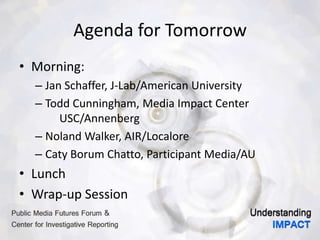 Agenda for Tomorrow

• Morning:
– Jan Schaffer, J-Lab/American University
– Todd Cunningham, Media Impact Center USC/Annenberg
– Noland Walker, AIR/Localore
– Caty Borum Chatto, Participant Media/AU
• Lunch
• Wrap-up Session

Public Media Futures Forum &
Center for Investigative Reporting

Understanding
IMPACT